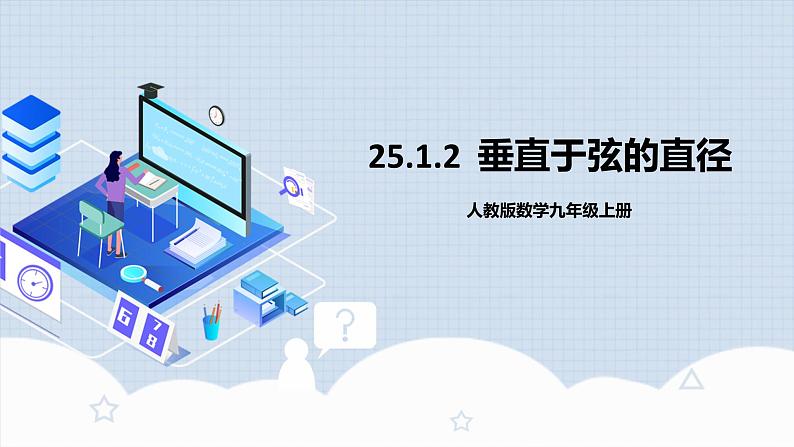 25.1.2 垂直于弦的直径

人教版数学九年级上册

6 7
8

?